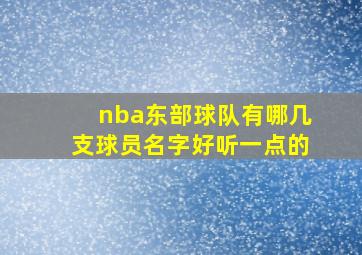 nba东部球队有哪几支球员名字好听一点的